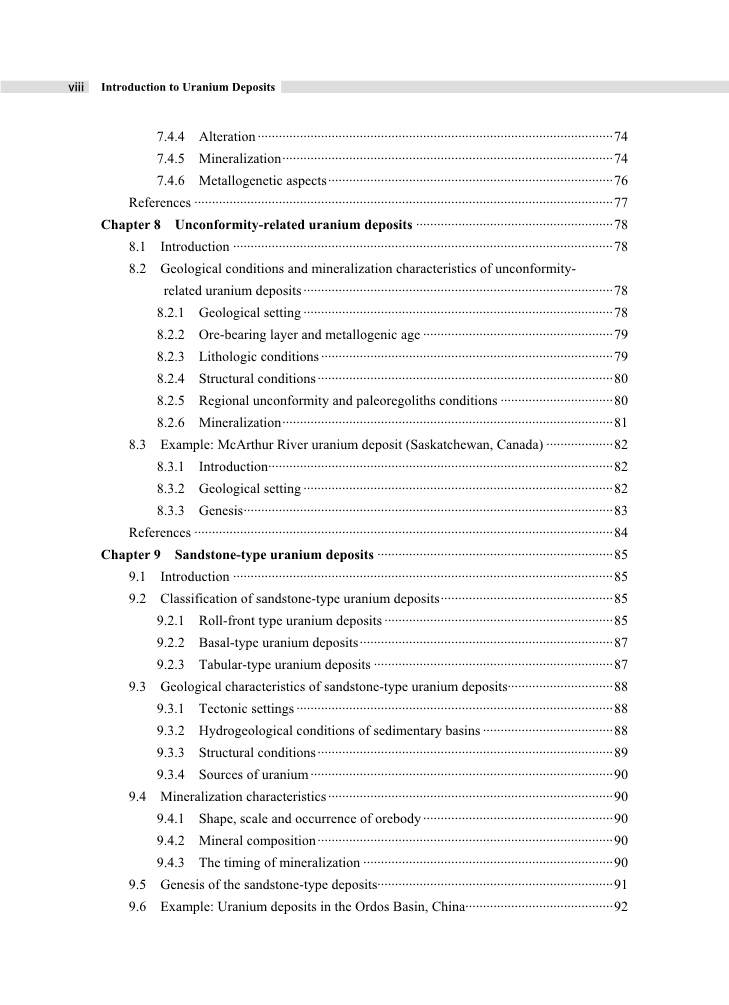 viii Introduction to Uranium Deposits

7.4.4 Alteration ········ 74
7.4.5 Mineralization ········ 74
7.4.6 Metallogenetic aspects ········ 76
References ········ 77
Chapter 8 Unconformity-related uranium deposits ········ 78
8.1 Introduction ········ 78
8.2 Geological conditions and mineralization characteristics of unconformity-related uranium deposits ········ 78
8.2.1 Geological setting ········ 78
8.2.2 Ore-bearing layer and metallogenic age ········ 79
8.2.3 Lithologic conditions ········ 79
8.2.4 Structural conditions ········ 80
8.2.5 Regional unconformity and paleoregoliths conditions ········ 80
8.2.6 Mineralization ········ 81
8.3 Example: McArthur River uranium deposit (Saskatchewan, Canada) ········ 82
8.3.1 Introduction ········ 82
8.3.2 Geological setting ········ 82
8.3.3 Genesis ········ 83
References ········ 84
Chapter 9 Sandstone-type uranium deposits ········ 85
9.1 Introduction ········ 85
9.2 Classification of sandstone-type uranium deposits ········ 85
9.2.1 Roll-front type uranium deposits ········ 85
9.2.2 Basal-type uranium deposits ········ 87
9.2.3 Tabular-type uranium deposits ········ 87
9.3 Geological characteristics of sandstone-type uranium deposits ········ 88
9.3.1 Tectonic settings ········ 88
9.3.2 Hydrogeological conditions of sedimentary basins ········ 88
9.3.3 Structural conditions ········ 89
9.3.4 Sources of uranium ········ 90
9.4 Mineralization characteristics ········ 90
9.4.1 Shape, scale and occurrence of orebody ········ 90
9.4.2 Mineral composition ········ 90
9.4.3 The timing of mineralization ········ 90
9.5 Genesis of the sandstone-type deposits ········ 91
9.6 Example: Uranium deposits in the Ordos Basin, China ········ 92